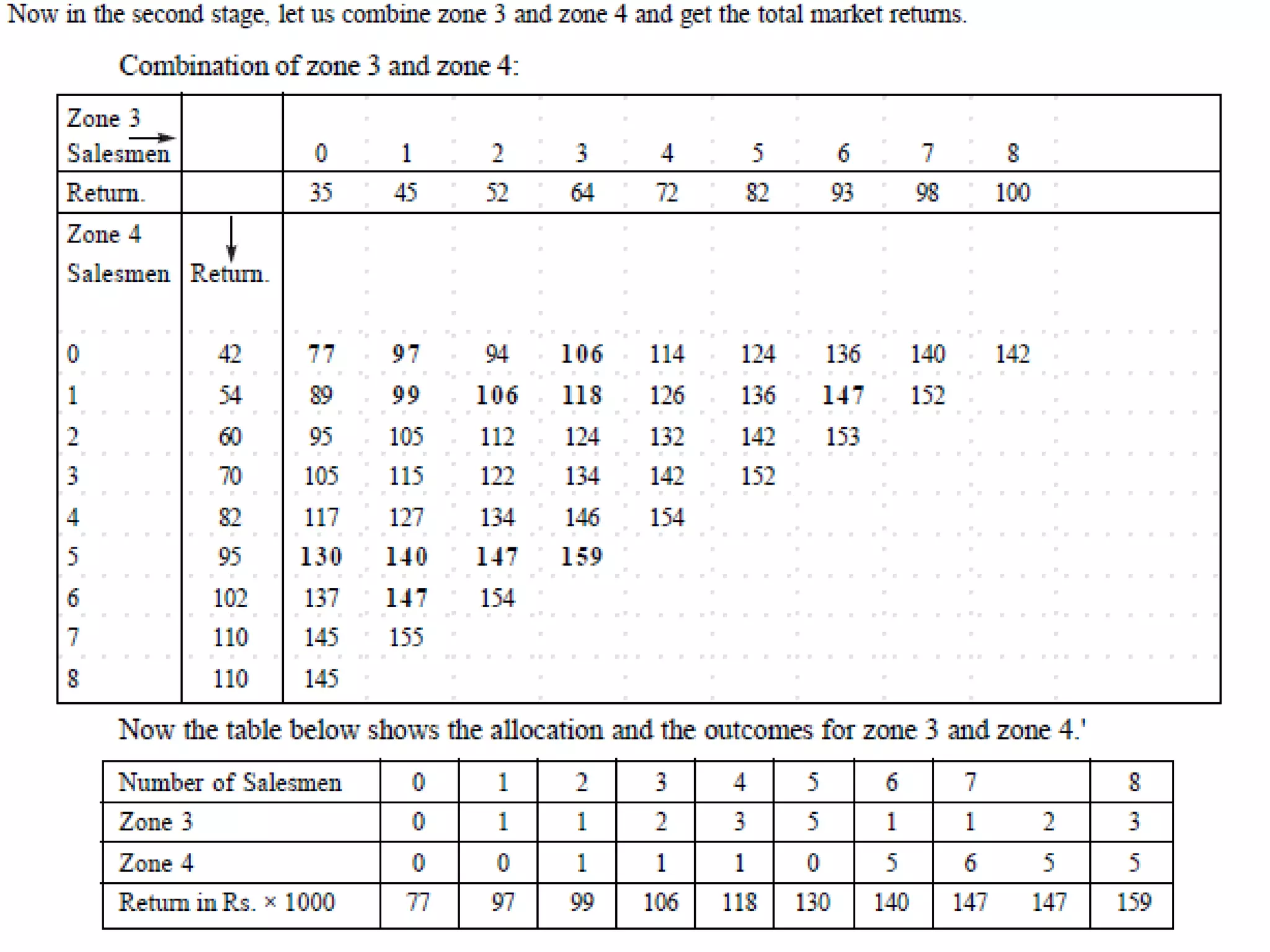 Now in the second stage, let us combine zone 3 and zone 4 and get the total market returns.

Combination of zone 3 and zone 4:

| Zone 3 → Salesmen | | 0 | 1 | 2 | 3 | 4 | 5 | 6 | 7 | 8 |
|---|---|---|---|---|---|---|---|---|---|---|
| Return. | | 35 | 45 | 52 | 64 | 72 | 82 | 93 | 98 | 100 |
| Zone 4 Salesmen | ↓ Return. | | | | | | | | | |
| 0 | 42 | 77 | 97 | 94 | 106 | 114 | 124 | 136 | 140 | 142 |
| 1 | 54 | 89 | 99 | 106 | 118 | 126 | 136 | 147 | 152 | |
| 2 | 60 | 95 | 105 | 112 | 124 | 132 | 142 | 153 | | |
| 3 | 70 | 105 | 115 | 122 | 134 | 142 | 152 | | | |
| 4 | 82 | 117 | 127 | 134 | 146 | 154 | | | | |
| 5 | 95 | 130 | 140 | 147 | 159 | | | | | |
| 6 | 102 | 137 | 147 | 154 | | | | | | |
| 7 | 110 | 145 | 155 | | | | | | | |
| 8 | 110 | 145 | | | | | | | | |

Now the table below shows the allocation and the outcomes for zone 3 and zone 4.'

| Number of Salesmen | 0 | 1 | 2 | 3 | 4 | 5 | 6 | 7 | | 8 |
|---|---|---|---|---|---|---|---|---|---|---|
| Zone 3 | 0 | 1 | 1 | 2 | 3 | 5 | 1 | 1 | 2 | 3 |
| Zone 4 | 0 | 0 | 1 | 1 | 1 | 0 | 5 | 6 | 5 | 5 |
| Return in Rs. × 1000 | 77 | 97 | 99 | 106 | 118 | 130 | 140 | 147 | 147 | 159 |